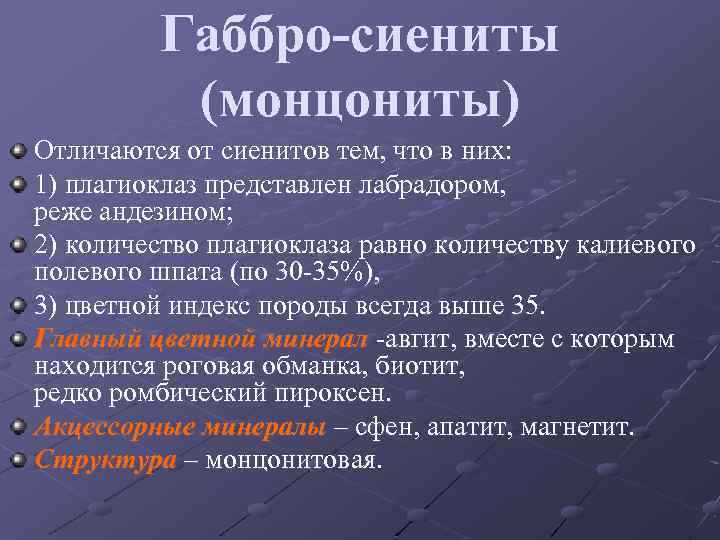 Габбро-сиениты (монцониты)

Отличаются от сиенитов тем, что в них:

1) плагиоклаз представлен лабрадором, реже андезином;

2) количество плагиоклаза равно количеству калиевого полевого шпата (по 30-35%),

3) цветной индекс породы всегда выше 35.

Главный цветной минерал -авгит, вместе с которым находится роговая обманка, биотит, редко ромбический пироксен.

Акцессорные минералы – сфен, апатит, магнетит.

Структура – монцонитовая.